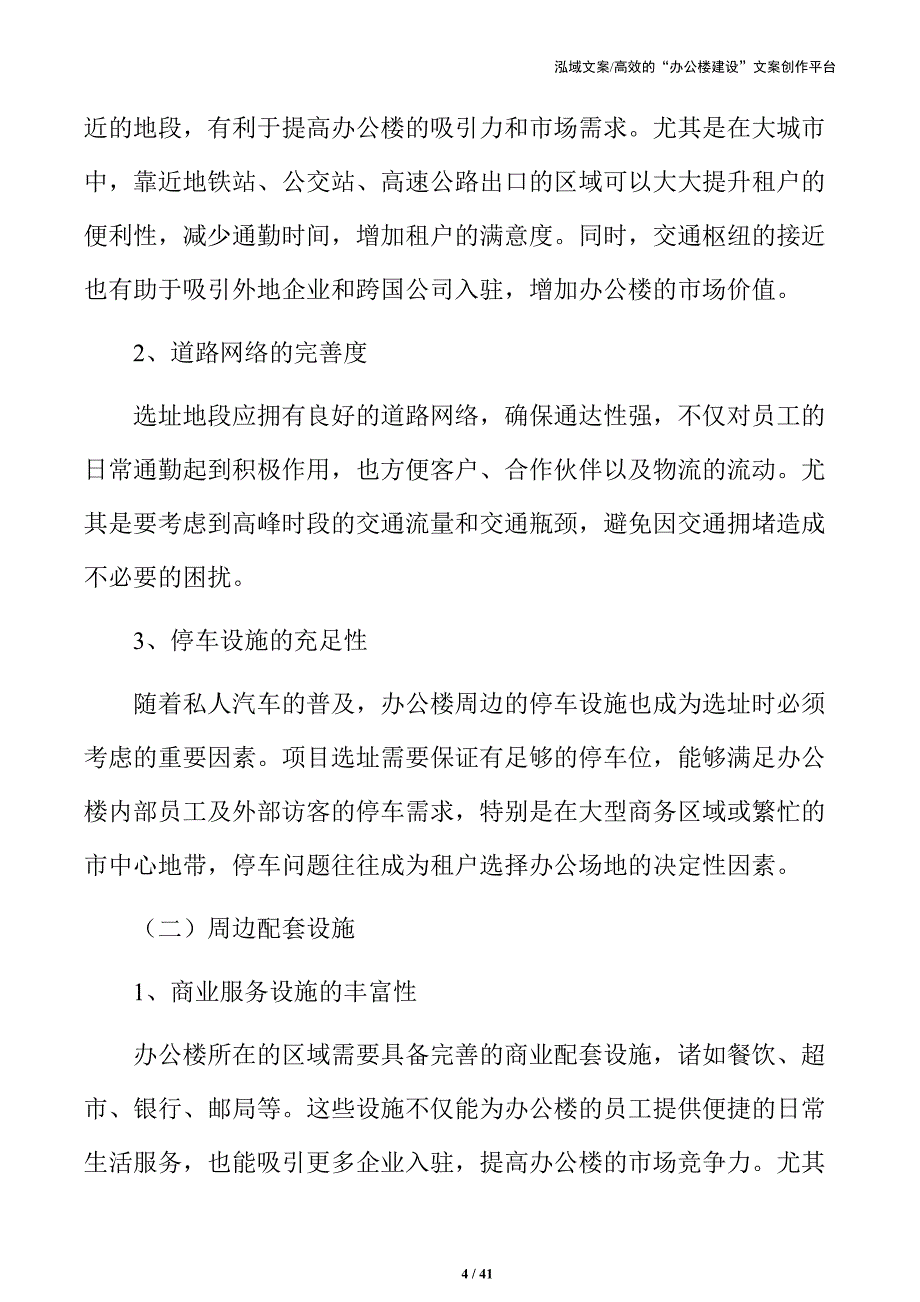 泓域文案/高效的“办公楼建设”文案创作平台

近的地段，有利于提高办公楼的吸引力和市场需求。尤其是在大城市中，靠近地铁站、公交站、高速公路出口的区域可以大大提升租户的便利性，减少通勤时间，增加租户的满意度。同时，交通枢纽的接近也有助于吸引外地企业和跨国公司入驻，增加办公楼的市场价值。

2、道路网络的完善度

选址地段应拥有良好的道路网络，确保通达性强，不仅对员工的日常通勤起到积极作用，也方便客户、合作伙伴以及物流的流动。尤其是要考虑到高峰时段的交通流量和交通瓶颈，避免因交通拥堵造成不必要的困扰。

3、停车设施的充足性

随着私人汽车的普及，办公楼周边的停车设施也成为选址时必须考虑的重要因素。项目选址需要保证有足够的停车位，能够满足办公楼内部员工及外部访客的停车需求，特别是在大型商务区域或繁忙的市中心地带，停车问题往往成为租户选择办公场地的决定性因素。

（二）周边配套设施

1、商业服务设施的丰富性

办公楼所在的区域需要具备完善的商业配套设施，诸如餐饮、超市、银行、邮局等。这些设施不仅能为办公楼的员工提供便捷的日常生活服务，也能吸引更多企业入驻，提高办公楼的市场竞争力。尤其

4 / 41